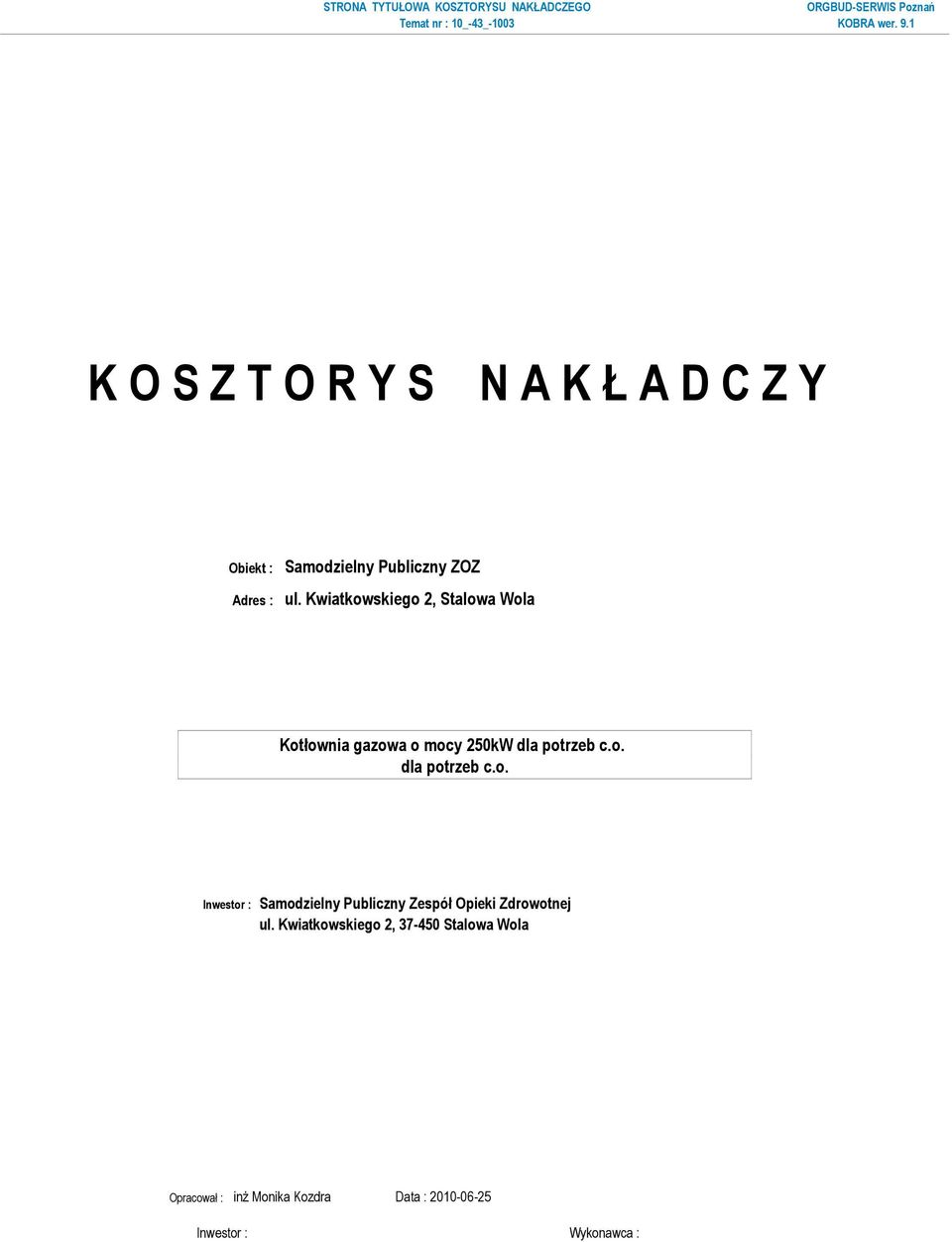 STRONA TYTUŁOWA KOSZTORYSU NAKŁADCZEGO
Temat nr : 10_-43_-1003

ORGBUD-SERWIS Poznań
KOBRA wer. 9.1

K O S Z T O R Y S   N A K Ł A D C Z Y

Obiekt : Samodzielny Publiczny ZOZ
Adres : ul. Kwiatkowskiego 2, Stalowa Wola

Kotłownia gazowa o mocy 250kW dla potrzeb c.o.
dla potrzeb c.o.

Inwestor : Samodzielny Publiczny Zespół Opieki Zdrowotnej
ul. Kwiatkowskiego 2, 37-450 Stalowa Wola

Opracował : inż Monika Kozdra

Data : 2010-06-25

Inwestor :

Wykonawca :